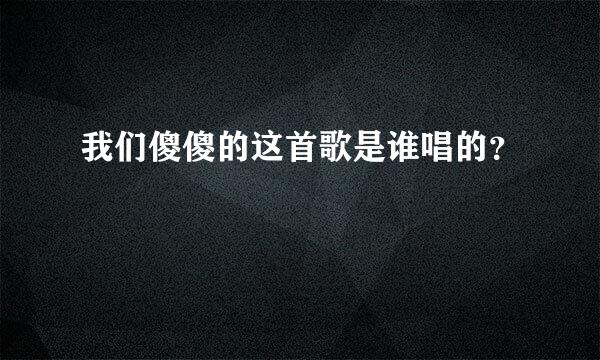 我们傻傻的这首歌是谁唱的?